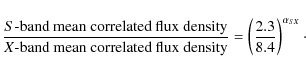 $\frac{S\text{-band mean correlated flux density}}{X\text{-band mean correlated flux density}} = \left(\frac{2.3}{8.4}\right)^{\alpha_{SX}}$ .